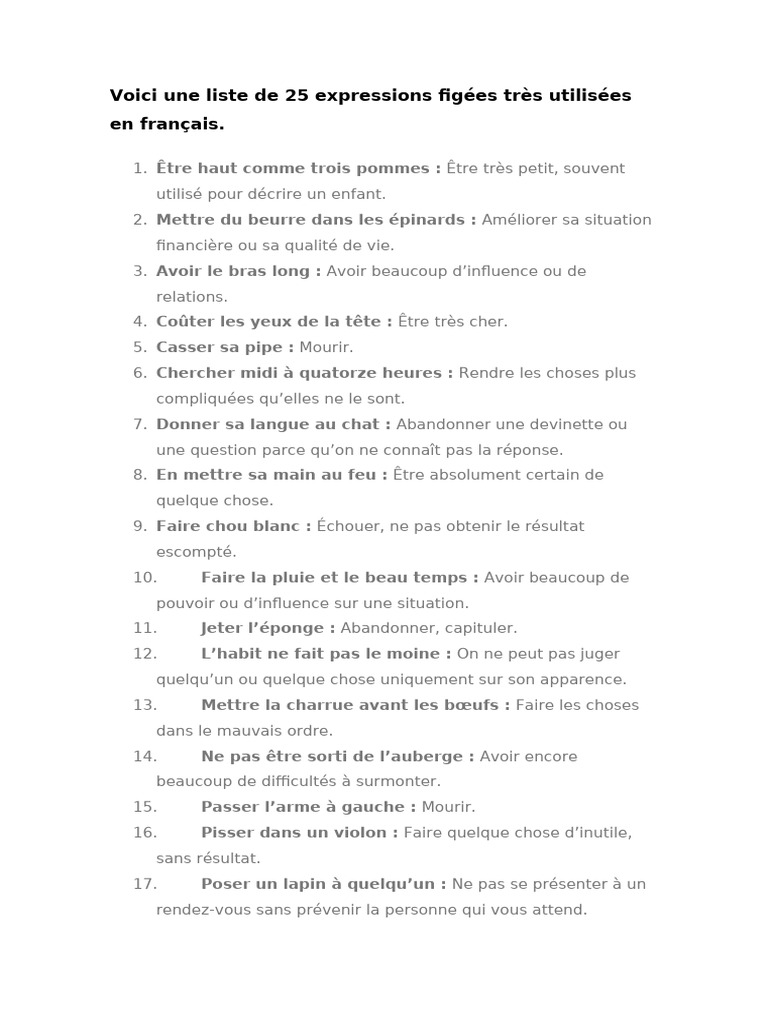 Voici une liste de 25 expressions figées très utilisées en français.

1. Être haut comme trois pommes : Être très petit, souvent utilisé pour décrire un enfant.
2. Mettre du beurre dans les épinards : Améliorer sa situation financière ou sa qualité de vie.
3. Avoir le bras long : Avoir beaucoup d'influence ou de relations.
4. Coûter les yeux de la tête : Être très cher.
5. Casser sa pipe : Mourir.
6. Chercher midi à quatorze heures : Rendre les choses plus compliquées qu'elles ne le sont.
7. Donner sa langue au chat : Abandonner une devinette ou une question parce qu'on ne connaît pas la réponse.
8. En mettre sa main au feu : Être absolument certain de quelque chose.
9. Faire chou blanc : Échouer, ne pas obtenir le résultat escompté.
10. Faire la pluie et le beau temps : Avoir beaucoup de pouvoir ou d'influence sur une situation.
11. Jeter l'éponge : Abandonner, capituler.
12. L'habit ne fait pas le moine : On ne peut pas juger quelqu'un ou quelque chose uniquement sur son apparence.
13. Mettre la charrue avant les bœufs : Faire les choses dans le mauvais ordre.
14. Ne pas être sorti de l'auberge : Avoir encore beaucoup de difficultés à surmonter.
15. Passer l'arme à gauche : Mourir.
16. Pisser dans un violon : Faire quelque chose d'inutile, sans résultat.
17. Poser un lapin à quelqu'un : Ne pas se présenter à un rendez-vous sans prévenir la personne qui vous attend.